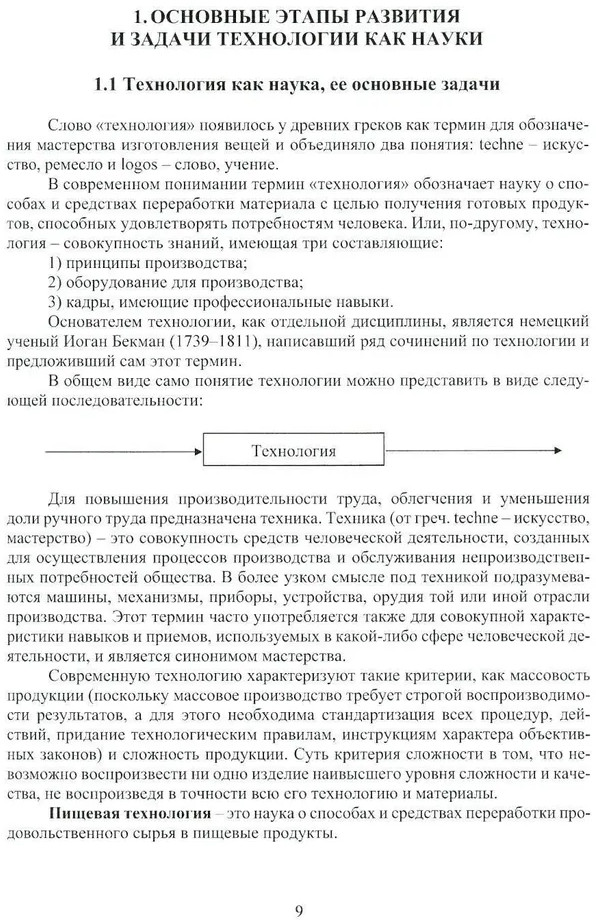 1. ОСНОВНЫЕ ЭТАПЫ РАЗВИТИЯ И ЗАДАЧИ ТЕХНОЛОГИИ КАК НАУКИ

1.1 Технология как наука, ее основные задачи

Слово «технология» появилось у древних греков как термин для обозначения мастерства изготовления вещей и объединяло два понятия: techne – искусство, ремесло и logos – слово, учение.

В современном понимании термин «технология» обозначает науку о способах и средствах переработки материала с целью получения готовых продуктов, способных удовлетворять потребностям человека. Или, по-другому, технология – совокупность знаний, имеющая три составляющие:

1) принципы производства;

2) оборудование для производства;

3) кадры, имеющие профессиональные навыки.

Основателем технологии, как отдельной дисциплины, является немецкий ученый Иоган Бекман (1739–1811), написавший ряд сочинений по технологии и предложивший сам этот термин.

В общем виде само понятие технологии можно представить в виде следующей последовательности:

Технология

Для повышения производительности труда, облегчения и уменьшения доли ручного труда предназначена техника. Техника (от греч. techne – искусство, мастерство) – это совокупность средств человеческой деятельности, созданных для осуществления процессов производства и обслуживания непроизводственных потребностей общества. В более узком смысле под техникой подразумеваются машины, механизмы, приборы, устройства, орудия той или иной отрасли производства. Этот термин часто употребляется также для совокупной характеристики навыков и приемов, используемых в какой-либо сфере человеческой деятельности, и является синонимом мастерства.

Современную технологию характеризуют такие критерии, как массовость продукции (поскольку массовое производство требует строгой воспроизводимости результатов, а для этого необходима стандартизация всех процедур, действий, придание технологическим правилам, инструкциям характера объективных законов) и сложность продукции. Суть критерия сложности в том, что невозможно воспроизвести ни одно изделие наивысшего уровня сложности и качества, не воспроизведя в точности всю его технологию и материалы.

Пищевая технология – это наука о способах и средствах переработки продовольственного сырья в пищевые продукты.

9